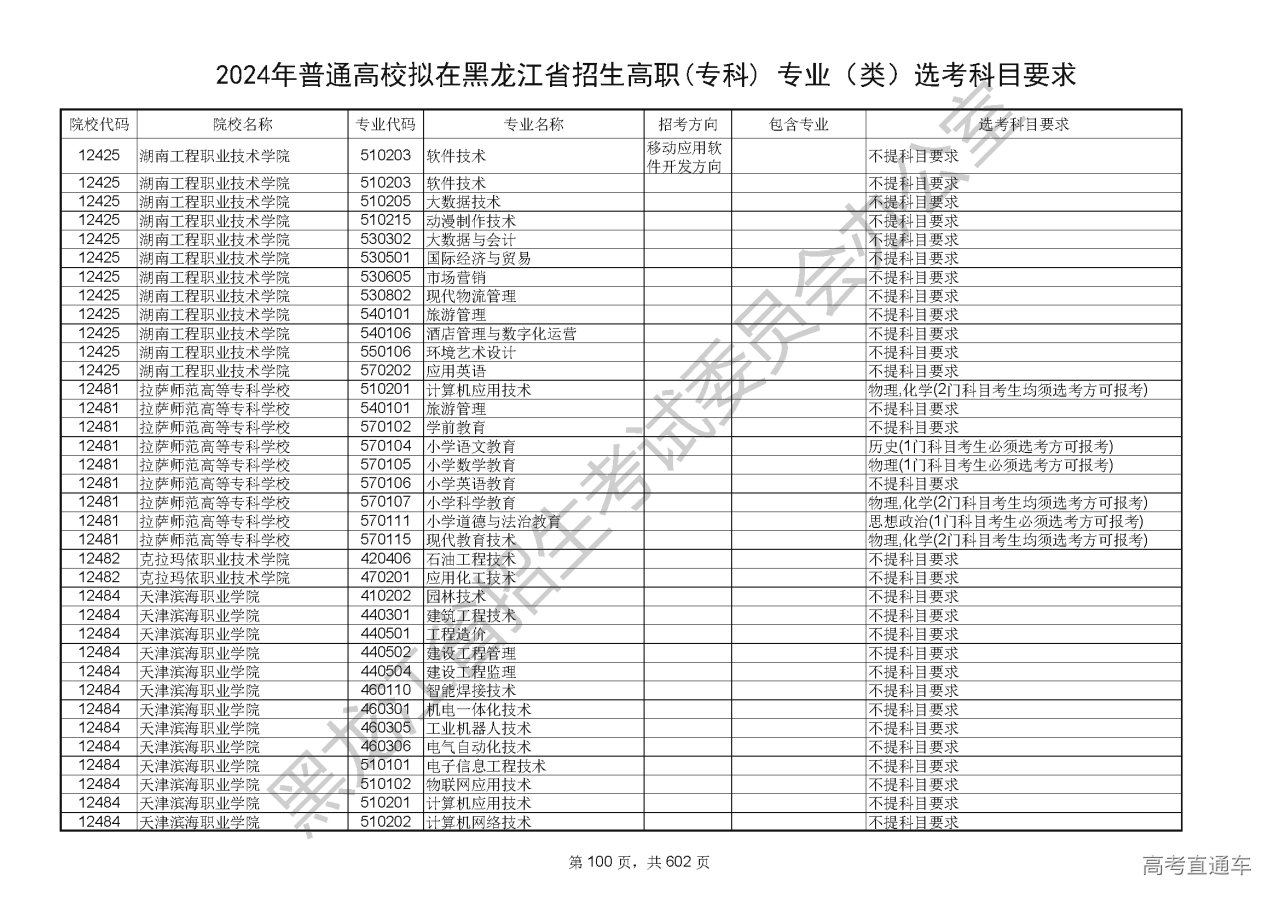 2024年普通高校拟在黑龙江省招生高职(专科) 专业（类）选考科目要求

| 院校代码 | 院校名称 | 专业代码 | 专业名称 | 招考方向 | 包含专业 | 选考科目要求 |
|---|---|---|---|---|---|---|
| 12425 | 湖南工程职业技术学院 | 510203 | 软件技术 | 移动应用软件开发方向 | | 不提科目要求 |
| 12425 | 湖南工程职业技术学院 | 510203 | 软件技术 | | | 不提科目要求 |
| 12425 | 湖南工程职业技术学院 | 510205 | 大数据技术 | | | 不提科目要求 |
| 12425 | 湖南工程职业技术学院 | 510215 | 动漫制作技术 | | | 不提科目要求 |
| 12425 | 湖南工程职业技术学院 | 530302 | 大数据与会计 | | | 不提科目要求 |
| 12425 | 湖南工程职业技术学院 | 530501 | 国际经济与贸易 | | | 不提科目要求 |
| 12425 | 湖南工程职业技术学院 | 530605 | 市场营销 | | | 不提科目要求 |
| 12425 | 湖南工程职业技术学院 | 530802 | 现代物流管理 | | | 不提科目要求 |
| 12425 | 湖南工程职业技术学院 | 540101 | 旅游管理 | | | 不提科目要求 |
| 12425 | 湖南工程职业技术学院 | 540106 | 酒店管理与数字化运营 | | | 不提科目要求 |
| 12425 | 湖南工程职业技术学院 | 550106 | 环境艺术设计 | | | 不提科目要求 |
| 12425 | 湖南工程职业技术学院 | 570202 | 应用英语 | | | 不提科目要求 |
| 12481 | 拉萨师范高等专科学校 | 510201 | 计算机应用技术 | | | 物理,化学(2门科目考生均须选考方可报考) |
| 12481 | 拉萨师范高等专科学校 | 540101 | 旅游管理 | | | 不提科目要求 |
| 12481 | 拉萨师范高等专科学校 | 570102 | 学前教育 | | | 不提科目要求 |
| 12481 | 拉萨师范高等专科学校 | 570104 | 小学语文教育 | | | 历史(1门科目考生必须选考方可报考) |
| 12481 | 拉萨师范高等专科学校 | 570105 | 小学数学教育 | | | 物理(1门科目考生必须选考方可报考) |
| 12481 | 拉萨师范高等专科学校 | 570106 | 小学英语教育 | | | 不提科目要求 |
| 12481 | 拉萨师范高等专科学校 | 570107 | 小学科学教育 | | | 物理,化学(2门科目考生均须选考方可报考) |
| 12481 | 拉萨师范高等专科学校 | 570111 | 小学道德与法治教育 | | | 思想政治(1门科目考生必须选考方可报考) |
| 12481 | 拉萨师范高等专科学校 | 570115 | 现代教育技术 | | | 物理,化学(2门科目考生均须选考方可报考) |
| 12482 | 克拉玛依职业技术学院 | 420406 | 石油工程技术 | | | 不提科目要求 |
| 12482 | 克拉玛依职业技术学院 | 470201 | 应用化工技术 | | | 不提科目要求 |
| 12484 | 天津滨海职业学院 | 410202 | 园林技术 | | | 不提科目要求 |
| 12484 | 天津滨海职业学院 | 440301 | 建筑工程技术 | | | 不提科目要求 |
| 12484 | 天津滨海职业学院 | 440501 | 工程造价 | | | 不提科目要求 |
| 12484 | 天津滨海职业学院 | 440502 | 建设工程管理 | | | 不提科目要求 |
| 12484 | 天津滨海职业学院 | 440504 | 建设工程监理 | | | 不提科目要求 |
| 12484 | 天津滨海职业学院 | 460110 | 智能焊接技术 | | | 不提科目要求 |
| 12484 | 天津滨海职业学院 | 460301 | 机电一体化技术 | | | 不提科目要求 |
| 12484 | 天津滨海职业学院 | 460305 | 工业机器人技术 | | | 不提科目要求 |
| 12484 | 天津滨海职业学院 | 460306 | 电气自动化技术 | | | 不提科目要求 |
| 12484 | 天津滨海职业学院 | 510101 | 电子信息工程技术 | | | 不提科目要求 |
| 12484 | 天津滨海职业学院 | 510102 | 物联网应用技术 | | | 不提科目要求 |
| 12484 | 天津滨海职业学院 | 510201 | 计算机应用技术 | | | 不提科目要求 |
| 12484 | 天津滨海职业学院 | 510202 | 计算机网络技术 | | | 不提科目要求 |

黑龙江省招生考试委员会办公室

第 100 页，共 602 页

高考直通车